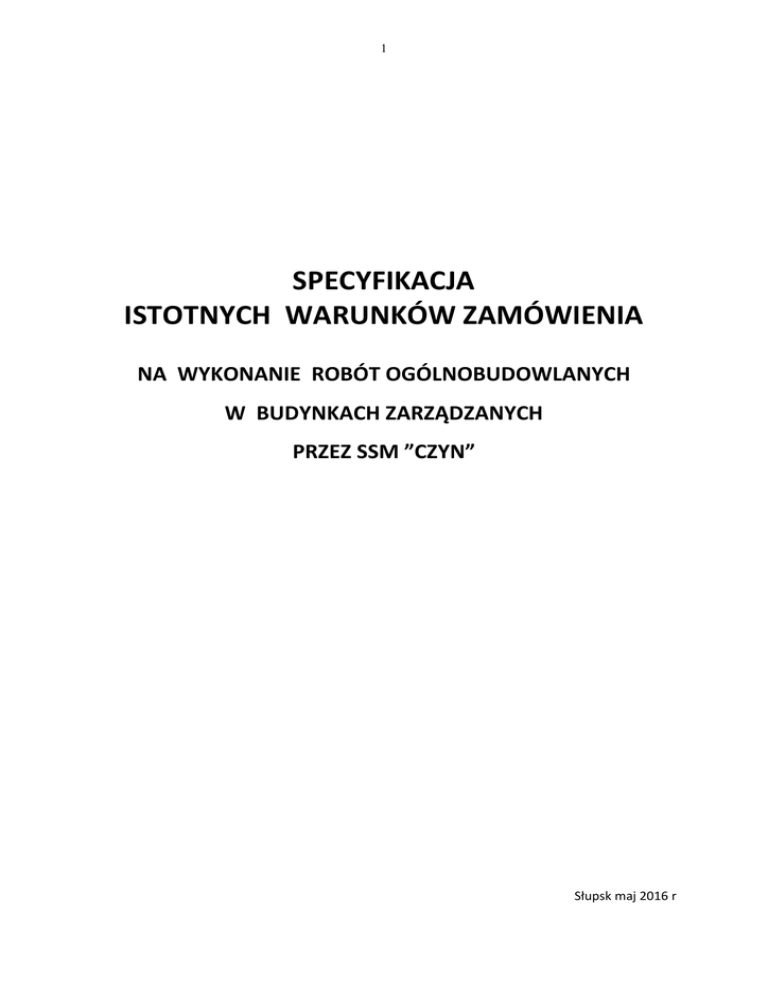 1

SPECYFIKACJA
ISTOTNYCH WARUNKÓW ZAMÓWIENIA

NA WYKONANIE ROBÓT OGÓLNOBUDOWLANYCH

W BUDYNKACH ZARZĄDZANYCH

PRZEZ SSM "CZYN"

Słupsk maj 2016 r